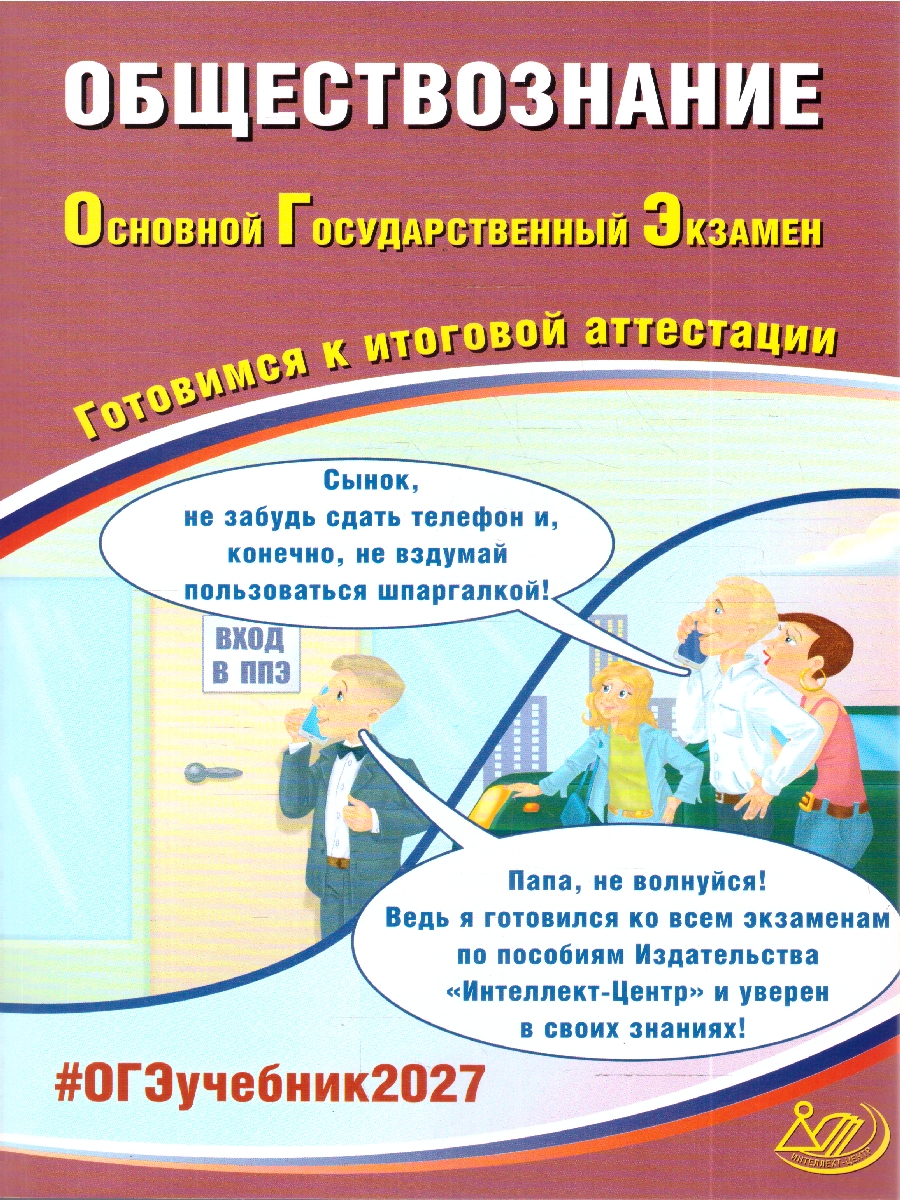 ОБЩЕСТВОЗНАНИЕ

Основной Государственный Экзамен

Готовимся к итоговой аттестации

Сынок, не забудь сдать телефон и, конечно, не вздумай пользоваться шпаргалкой!

ВХОД В ППЭ

Папа, не волнуйся! Ведь я готовился ко всем экзаменам по пособиям Издательства «Интеллект-Центр» и уверен в своих знаниях!

#ОГЭучебник2027

ИНТЕЛЛЕКТ-ЦЕНТР